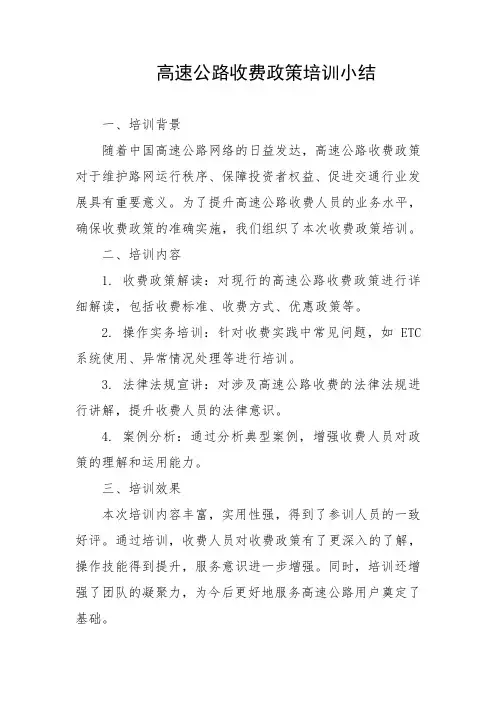 高速公路收费政策培训小结

一、培训背景

随着中国高速公路网络的日益发达，高速公路收费政策对于维护路网运行秩序、保障投资者权益、促进交通行业发展具有重要意义。为了提升高速公路收费人员的业务水平，确保收费政策的准确实施，我们组织了本次收费政策培训。

二、培训内容

1. 收费政策解读：对现行的高速公路收费政策进行详细解读，包括收费标准、收费方式、优惠政策等。

2. 操作实务培训：针对收费实践中常见问题，如 ETC 系统使用、异常情况处理等进行培训。

3. 法律法规宣讲：对涉及高速公路收费的法律法规进行讲解，提升收费人员的法律意识。

4. 案例分析：通过分析典型案例，增强收费人员对政策的理解和运用能力。

三、培训效果

本次培训内容丰富，实用性强，得到了参训人员的一致好评。通过培训，收费人员对收费政策有了更深入的了解，操作技能得到提升，服务意识进一步增强。同时，培训还增强了团队的凝聚力，为今后更好地服务高速公路用户奠定了基础。